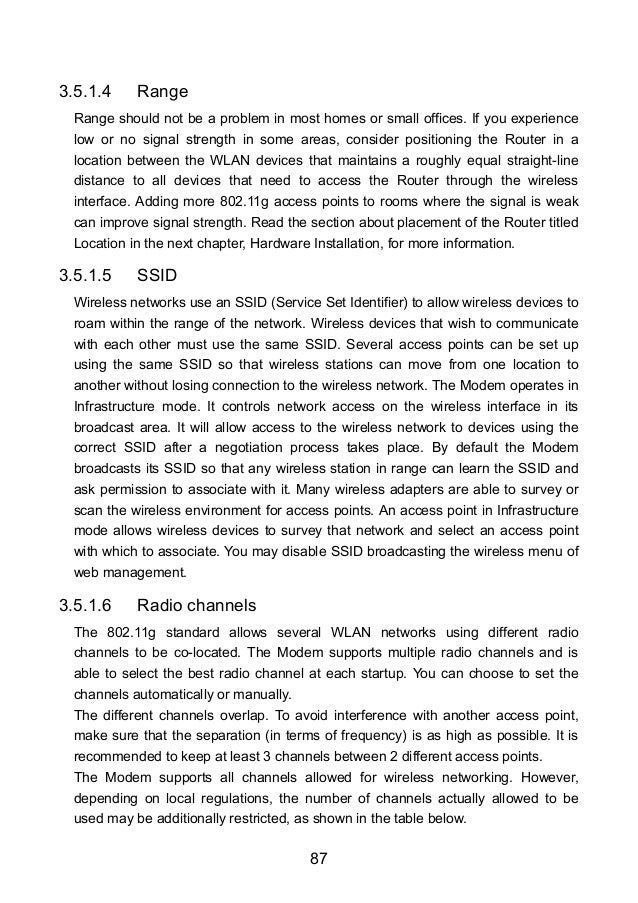 3.5.1.4 Range

Range should not be a problem in most homes or small offices. If you experience low or no signal strength in some areas, consider positioning the Router in a location between the WLAN devices that maintains a roughly equal straight-line distance to all devices that need to access the Router through the wireless interface. Adding more 802.11g access points to rooms where the signal is weak can improve signal strength. Read the section about placement of the Router titled Location in the next chapter, Hardware Installation, for more information.

3.5.1.5 SSID

Wireless networks use an SSID (Service Set Identifier) to allow wireless devices to roam within the range of the network. Wireless devices that wish to communicate with each other must use the same SSID. Several access points can be set up using the same SSID so that wireless stations can move from one location to another without losing connection to the wireless network. The Modem operates in Infrastructure mode. It controls network access on the wireless interface in its broadcast area. It will allow access to the wireless network to devices using the correct SSID after a negotiation process takes place. By default the Modem broadcasts its SSID so that any wireless station in range can learn the SSID and ask permission to associate with it. Many wireless adapters are able to survey or scan the wireless environment for access points. An access point in Infrastructure mode allows wireless devices to survey that network and select an access point with which to associate. You may disable SSID broadcasting the wireless menu of web management.

3.5.1.6 Radio channels

The 802.11g standard allows several WLAN networks using different radio channels to be co-located. The Modem supports multiple radio channels and is able to select the best radio channel at each startup. You can choose to set the channels automatically or manually.
The different channels overlap. To avoid interference with another access point, make sure that the separation (in terms of frequency) is as high as possible. It is recommended to keep at least 3 channels between 2 different access points.
The Modem supports all channels allowed for wireless networking. However, depending on local regulations, the number of channels actually allowed to be used may be additionally restricted, as shown in the table below.

87